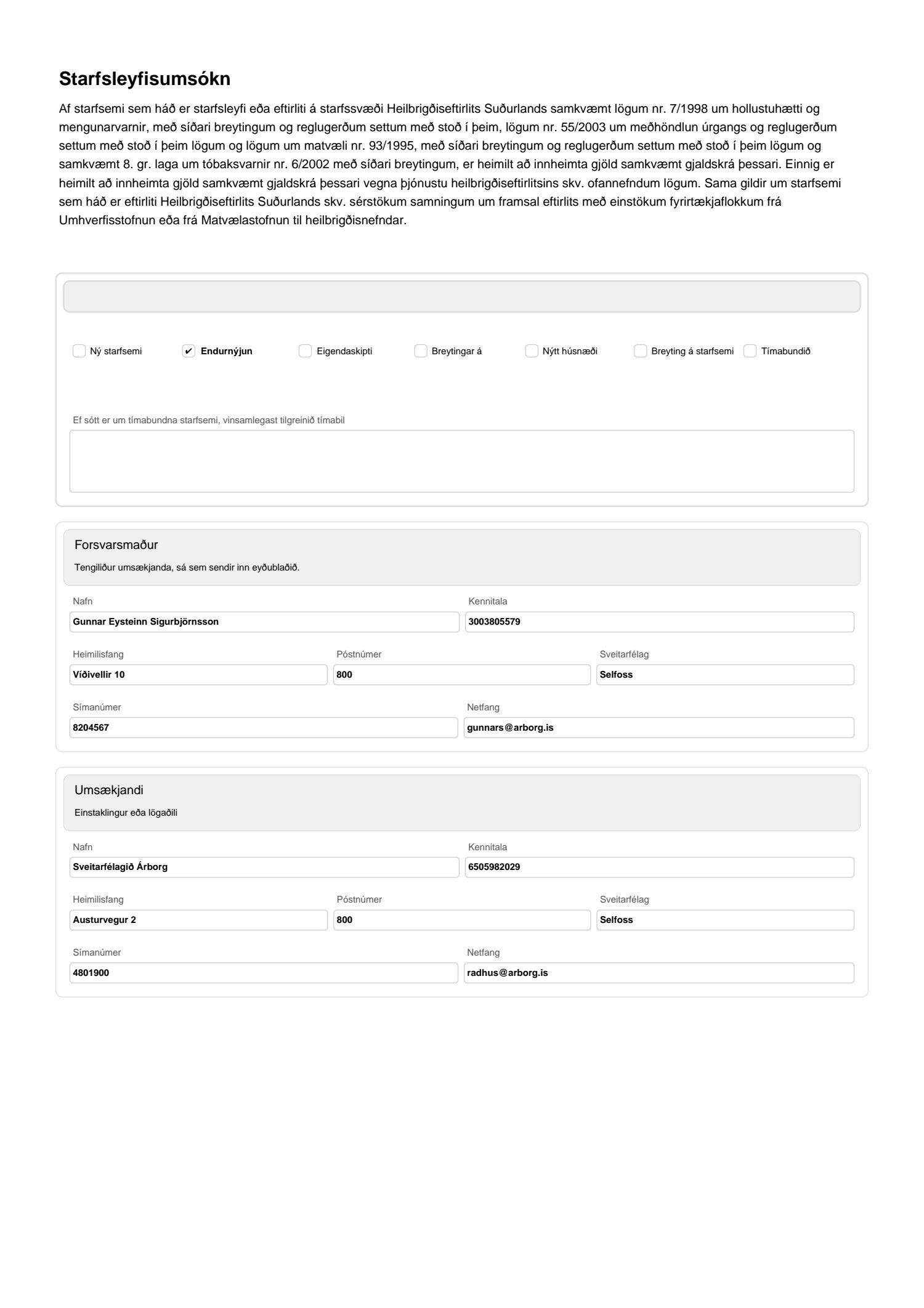 Starfsleyfisumsókn

Af starfsemi sem háð er starfsleyfi eða eftirliti á starfssvæði Heilbrigðiseftirlits Suðurlands samkvæmt lögum nr. 7/1998 um hollustuhætti og mengunarvarnir, með síðari breytingum og reglugerðum settum með stoð í þeim, lögum nr. 55/2003 um meðhöndlun úrgangs og reglugerðum settum með stoð í þeim lögum og lögum um matvæli nr. 93/1995, með síðari breytingum og reglugerðum settum með stoð í þeim lögum og samkvæmt 8. gr. laga um tóbaksvarnir nr. 6/2002 með síðari breytingum, er heimilt að innheimta gjöld samkvæmt gjaldskrá þessari. Einnig er heimilt að innheimta gjöld samkvæmt gjaldskrá þessari vegna þjónustu heilbrigðiseftirlitsins skv. ofannefndum lögum. Sama gildir um starfsemi sem háð er eftirliti Heilbrigðiseftirlits Suðurlands skv. sérstökum samningum um framsal eftirlits með einstökum fyrirtækjaflokkum frá Umhverfisstofnun eða frá Matvælastofnun til heilbrigðisnefndar.

Ný starfsemi
✔ Endurnýjun
Eigendaskipti
Breytingar á
Nýtt húsnæði
Breyting á starfsemi
Tímabundið

Ef sótt er um tímabundna starfsemi, vinsamlegast tilgreinið tímabil

Forsvarsmaður
Tengiliður umsækjanda, sá sem sendir inn eyðublaðið.

Nafn
Gunnar Eysteinn Sigurbjörnsson
Kennitala
3003805579
Heimilisfang
Víðivellir 10
Póstnúmer
800
Sveitarfélag
Selfoss
Símanúmer
8204567
Netfang
gunnars@arborg.is

Umsækjandi
Einstaklingur eða lögaðili

Nafn
Sveitarfélagið Árborg
Kennitala
6505982029
Heimilisfang
Austurvegur 2
Póstnúmer
800
Sveitarfélag
Selfoss
Símanúmer
4801900
Netfang
radhus@arborg.is